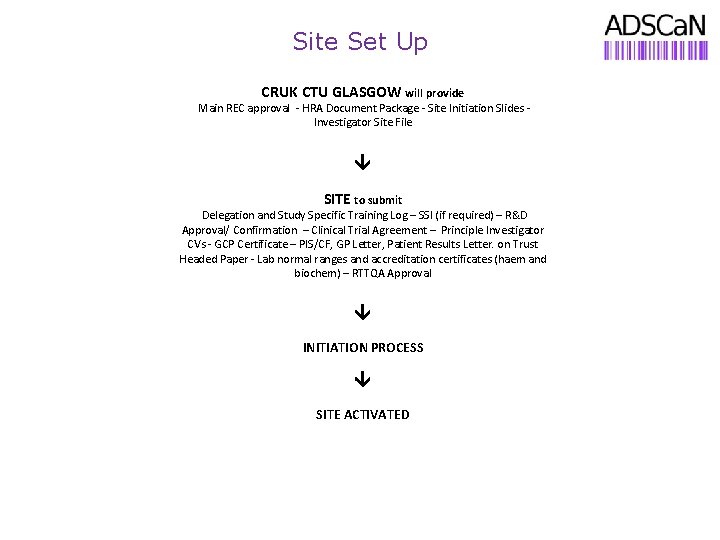 Site Set Up

ADSCaN

CRUK CTU GLASGOW will provide
Main REC approval - HRA Document Package - Site Initiation Slides - Investigator Site File

↓

SITE to submit
Delegation and Study Specific Training Log – SSI (if required) – R&D Approval/ Confirmation – Clinical Trial Agreement – Principle Investigator CVs - GCP Certificate – PIS/CF, GP Letter, Patient Results Letter. on Trust Headed Paper - Lab normal ranges and accreditation certificates (haem and biochem) – RTTQA Approval

↓

INITIATION PROCESS

↓

SITE ACTIVATED